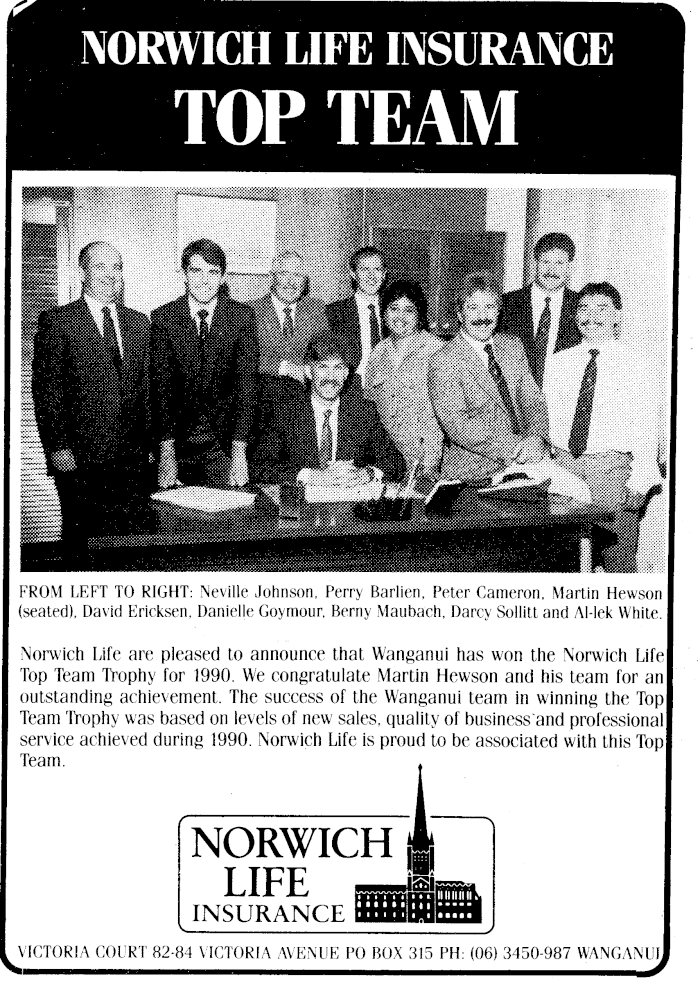 NORWICH LIFE INSURANCE
TOP TEAM

FROM LEFT TO RIGHT: Neville Johnson, Perry Barlien, Peter Cameron, Martin Hewson (seated), David Ericksen, Danielle Goymour, Berny Maubach, Darcy Sollitt and Al-lek White.

Norwich Life are pleased to announce that Wanganui has won the Norwich Life Top Team Trophy for 1990. We congratulate Martin Hewson and his team for an outstanding achievement. The success of the Wanganui team in winning the Top Team Trophy was based on levels of new sales, quality of business and professional service achieved during 1990. Norwich Life is proud to be associated with this Top Team.

NORWICH LIFE INSURANCE

VICTORIA COURT 82-84 VICTORIA AVENUE PO BOX 315 PH: (06) 3450-987 WANGANUI